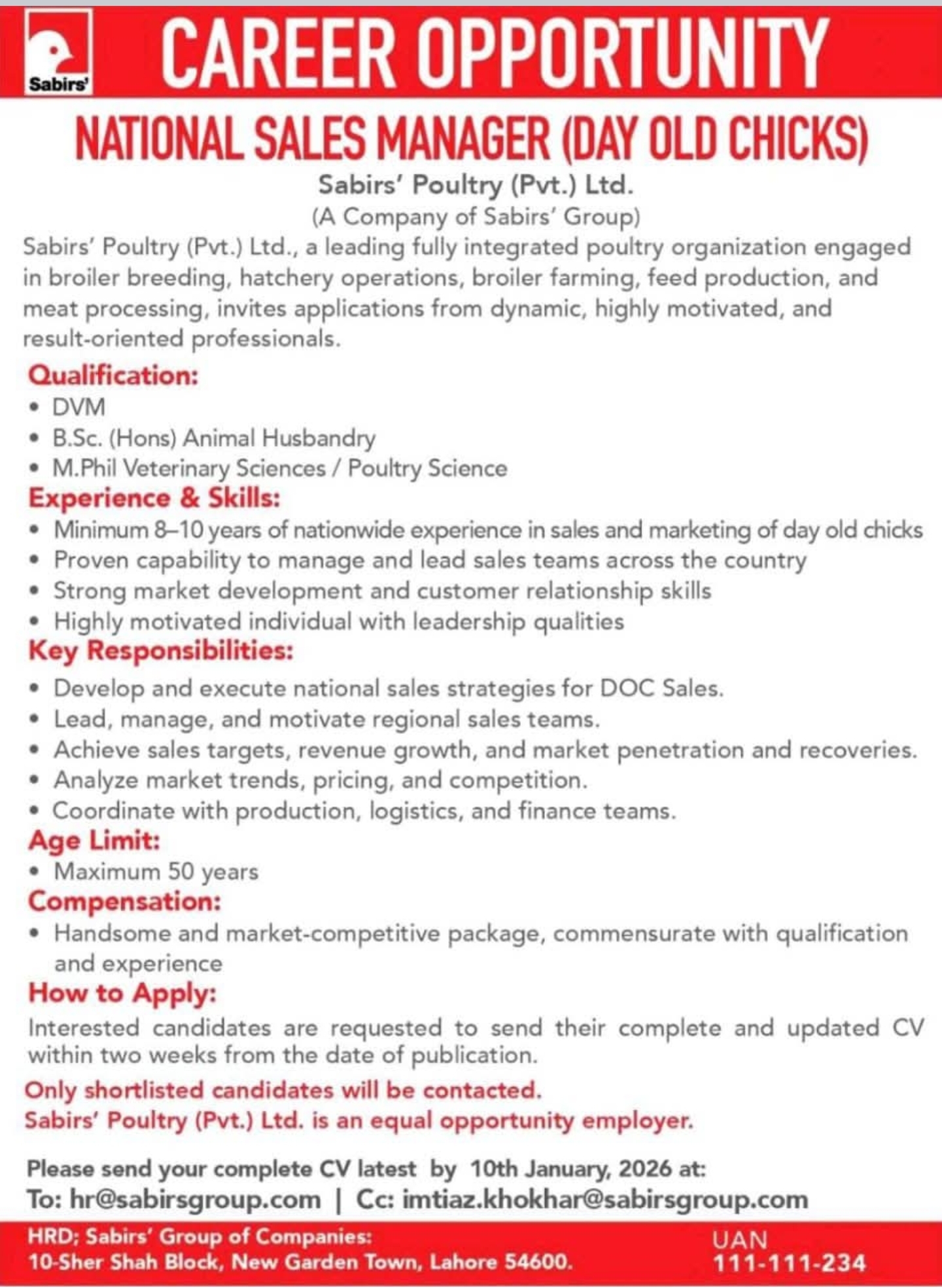 Sabirs'

CAREER OPPORTUNITY

NATIONAL SALES MANAGER (DAY OLD CHICKS)

Sabirs' Poultry (Pvt.) Ltd.
(A Company of Sabirs' Group)

Sabirs' Poultry (Pvt.) Ltd., a leading fully integrated poultry organization engaged in broiler breeding, hatchery operations, broiler farming, feed production, and meat processing, invites applications from dynamic, highly motivated, and result-oriented professionals.

Qualification:
• DVM
• B.Sc. (Hons) Animal Husbandry
• M.Phil Veterinary Sciences / Poultry Science

Experience & Skills:
• Minimum 8–10 years of nationwide experience in sales and marketing of day old chicks
• Proven capability to manage and lead sales teams across the country
• Strong market development and customer relationship skills
• Highly motivated individual with leadership qualities

Key Responsibilities:
• Develop and execute national sales strategies for DOC Sales.
• Lead, manage, and motivate regional sales teams.
• Achieve sales targets, revenue growth, and market penetration and recoveries.
• Analyze market trends, pricing, and competition.
• Coordinate with production, logistics, and finance teams.

Age Limit:
• Maximum 50 years

Compensation:
• Handsome and market-competitive package, commensurate with qualification and experience

How to Apply:
Interested candidates are requested to send their complete and updated CV within two weeks from the date of publication.

Only shortlisted candidates will be contacted.
Sabirs' Poultry (Pvt.) Ltd. is an equal opportunity employer.

Please send your complete CV latest by 10th January, 2026 at:
To: hr@sabirsgroup.com | Cc: imtiaz.khokhar@sabirsgroup.com

HRD; Sabirs' Group of Companies:
10-Sher Shah Block, New Garden Town, Lahore 54600.

UAN
111-111-234